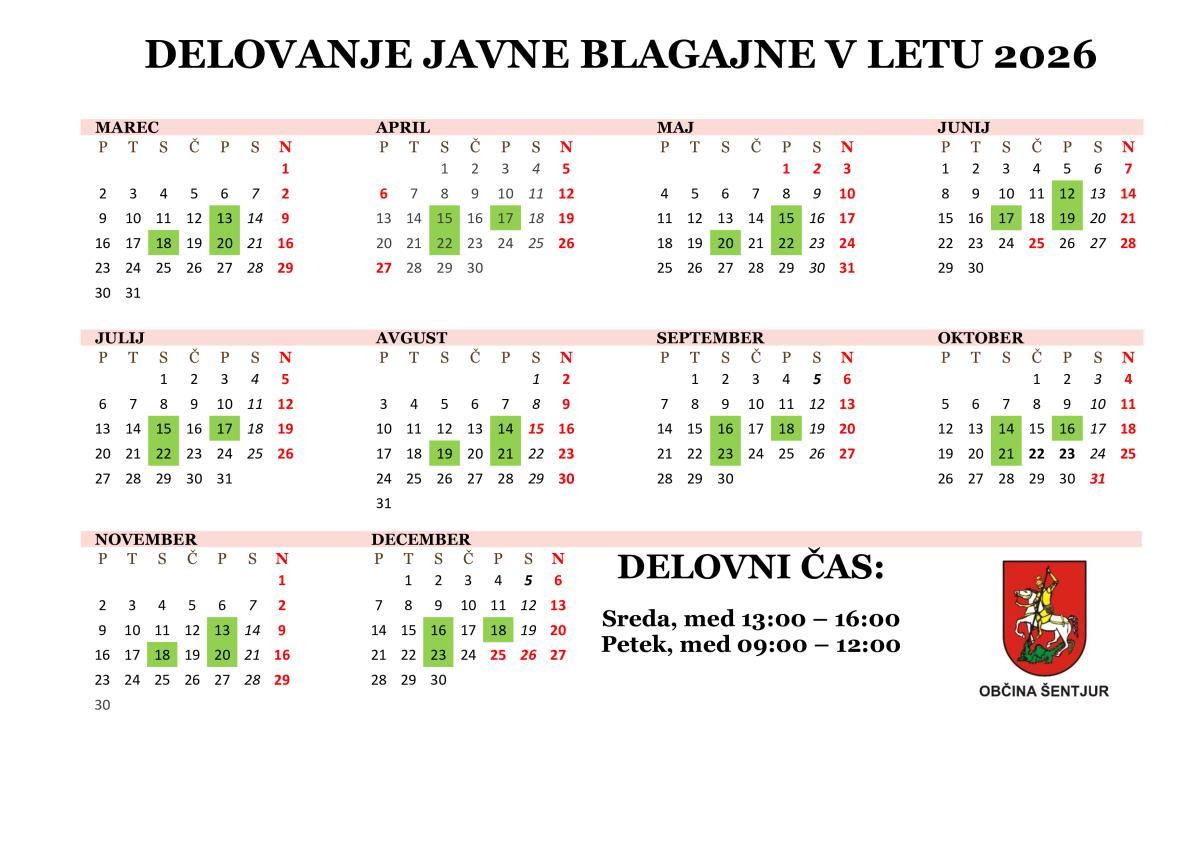 DELOVANJE JAVNE BLAGAJNE V LETU 2026

MAREC

| P | T | S | Č | P | S | N |
|---|---|---|---|---|---|---|
| | | | | | | 1 |
| 2 | 3 | 4 | 5 | 6 | 7 | 2 |
| 9 | 10 | 11 | 12 | 13 | 14 | 9 |
| 16 | 17 | 18 | 19 | 20 | 21 | 16 |
| 23 | 24 | 25 | 26 | 27 | 28 | 29 |
| 30 | 31 | | | | | |

APRIL

| P | T | S | Č | P | S | N |
|---|---|---|---|---|---|---|
| | | 1 | 2 | 3 | 4 | 5 |
| 6 | 7 | 8 | 9 | 10 | 11 | 12 |
| 13 | 14 | 15 | 16 | 17 | 18 | 19 |
| 20 | 21 | 22 | 23 | 24 | 25 | 26 |
| 27 | 28 | 29 | 30 | | | |

MAJ

| P | T | S | Č | P | S | N |
|---|---|---|---|---|---|---|
| | | | | 1 | 2 | 3 |
| 4 | 5 | 6 | 7 | 8 | 9 | 10 |
| 11 | 12 | 13 | 14 | 15 | 16 | 17 |
| 18 | 19 | 20 | 21 | 22 | 23 | 24 |
| 25 | 26 | 27 | 28 | 29 | 30 | 31 |

JUNIJ

| P | T | S | Č | P | S | N |
|---|---|---|---|---|---|---|
| 1 | 2 | 3 | 4 | 5 | 6 | 7 |
| 8 | 9 | 10 | 11 | 12 | 13 | 14 |
| 15 | 16 | 17 | 18 | 19 | 20 | 21 |
| 22 | 23 | 24 | 25 | 26 | 27 | 28 |
| 29 | 30 | | | | | |

JULIJ

| P | T | S | Č | P | S | N |
|---|---|---|---|---|---|---|
| | | 1 | 2 | 3 | 4 | 5 |
| 6 | 7 | 8 | 9 | 10 | 11 | 12 |
| 13 | 14 | 15 | 16 | 17 | 18 | 19 |
| 20 | 21 | 22 | 23 | 24 | 25 | 26 |
| 27 | 28 | 29 | 30 | 31 | | |

AVGUST

| P | T | S | Č | P | S | N |
|---|---|---|---|---|---|---|
| | | | | | 1 | 2 |
| 3 | 4 | 5 | 6 | 7 | 8 | 9 |
| 10 | 11 | 12 | 13 | 14 | 15 | 16 |
| 17 | 18 | 19 | 20 | 21 | 22 | 23 |
| 24 | 25 | 26 | 27 | 28 | 29 | 30 |
| 31 | | | | | | |

SEPTEMBER

| P | T | S | Č | P | S | N |
|---|---|---|---|---|---|---|
| | 1 | 2 | 3 | 4 | 5 | 6 |
| 7 | 8 | 9 | 10 | 11 | 12 | 13 |
| 14 | 15 | 16 | 17 | 18 | 19 | 20 |
| 21 | 22 | 23 | 24 | 25 | 26 | 27 |
| 28 | 29 | 30 | | | | |

OKTOBER

| P | T | S | Č | P | S | N |
|---|---|---|---|---|---|---|
| | | | 1 | 2 | 3 | 4 |
| 5 | 6 | 7 | 8 | 9 | 10 | 11 |
| 12 | 13 | 14 | 15 | 16 | 17 | 18 |
| 19 | 20 | 21 | 22 | 23 | 24 | 25 |
| 26 | 27 | 28 | 29 | 30 | 31 | |

NOVEMBER

| P | T | S | Č | P | S | N |
|---|---|---|---|---|---|---|
| | | | | | | 1 |
| 2 | 3 | 4 | 5 | 6 | 7 | 2 |
| 9 | 10 | 11 | 12 | 13 | 14 | 9 |
| 16 | 17 | 18 | 19 | 20 | 21 | 16 |
| 23 | 24 | 25 | 26 | 27 | 28 | 29 |
| 30 | | | | | | |

DECEMBER

| P | T | S | Č | P | S | N |
|---|---|---|---|---|---|---|
| | 1 | 2 | 3 | 4 | 5 | 6 |
| 7 | 8 | 9 | 10 | 11 | 12 | 13 |
| 14 | 15 | 16 | 17 | 18 | 19 | 20 |
| 21 | 22 | 23 | 24 | 25 | 26 | 27 |
| 28 | 29 | 30 | | | | |

DELOVNI ČAS:

Sreda, med 13:00 – 16:00
Petek, med 09:00 – 12:00

OBČINA ŠENTJUR